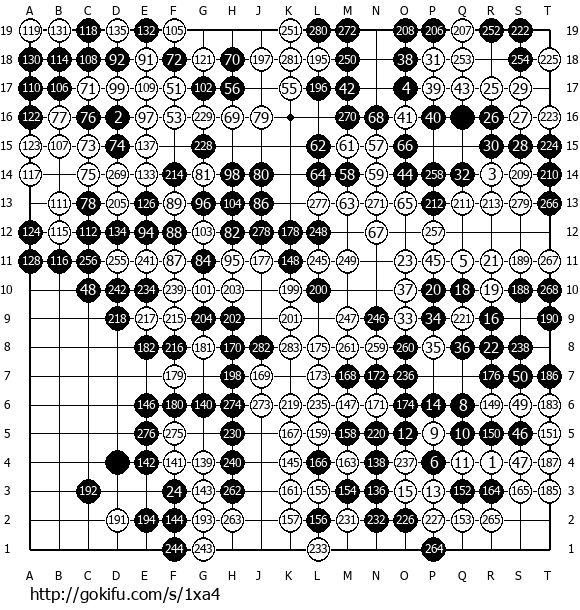 A B C D E F G H J K L M N O P Q R S T

19 119 131 118 135 132 105 251 280 272 208 206 207 252 222 19
18 130 114 108 92 91 72 121 70 197 281 195 250 38 31 253 254 225 18
17 110 106 71 99 109 51 102 56 55 196 42 4 39 43 25 29 17
16 122 77 76 2 97 53 229 69 79 270 68 41 40 26 27 223 16
15 123 107 73 74 137 228 62 61 57 66 30 28 224 15
14 117 75 269 133 214 81 98 80 64 58 59 44 258 32 3 209 210 14
13 111 78 205 126 89 96 104 86 277 63 271 65 212 211 213 279 266 13
12 124 115 112 134 94 88 103 82 278 178 248 67 257 12
11 128 116 256 255 241 87 84 95 177 148 245 249 23 45 5 21 189 267 11
10 48 242 234 239 101 203 199 200 37 20 18 19 188 268 10
9 218 217 215 204 202 201 247 246 33 34 221 16 190 9
8 182 216 181 170 282 283 175 261 259 260 35 36 22 238 8
7 179 198 169 173 168 172 236 176 50 186 7
6 146 180 140 274 273 219 235 147 171 174 14 8 149 49 183 6
5 276 275 230 167 159 158 220 12 9 10 150 46 151 5
4 142 141 139 240 145 166 163 138 237 6 11 1 47 187 4
3 192 24 143 262 161 155 154 136 15 13 152 164 165 185 3
2 191 194 144 193 263 157 156 231 232 226 227 153 265 2
1 244 243 233 264 1

A B C D E F G H J K L M N O P Q R S T

http://gokifu.com/s/1xa4